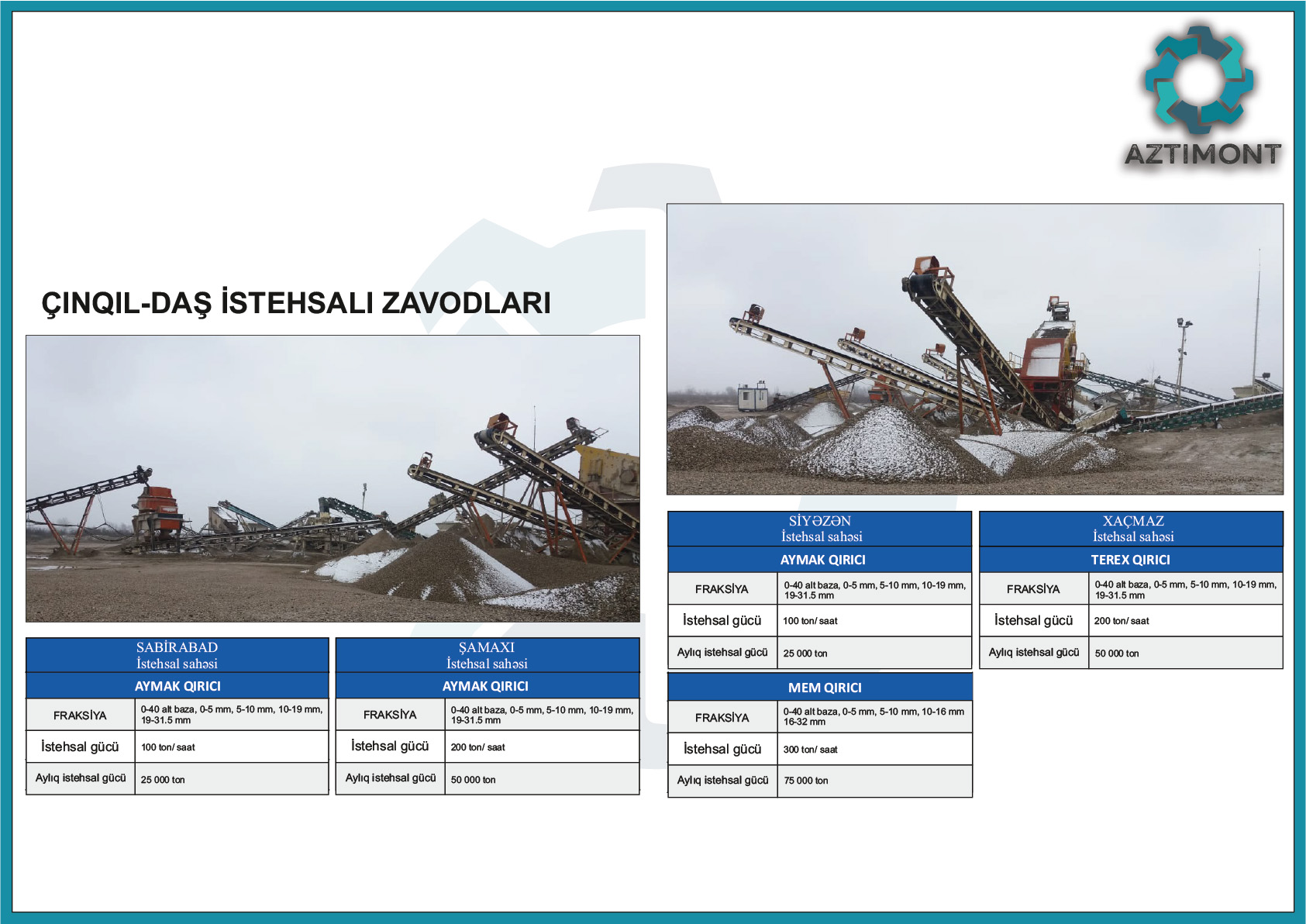 AZTIMONT

ÇINQIL-DAŞ İSTEHSALI ZAVODLARI

SABİRABAD
İstehsal sahəsi

AYMAK QIRICI

| FRAKSİYA | 0-40 alt baza, 0-5 mm, 5-10 mm, 10-19 mm, 19-31.5 mm |
|---|---|
| İstehsal gücü | 100 ton/ saat |
| Aylıq istehsal gücü | 25 000 ton |

ŞAMAXI
İstehsal sahəsi

AYMAK QIRICI

| FRAKSİYA | 0-40 alt baza, 0-5 mm, 5-10 mm, 10-19 mm, 19-31.5 mm |
|---|---|
| İstehsal gücü | 200 ton/ saat |
| Aylıq istehsal gücü | 50 000 ton |

SİYƏZƏN
İstehsal sahəsi

AYMAK QIRICI

| FRAKSİYA | 0-40 alt baza, 0-5 mm, 5-10 mm, 10-19 mm, 19-31.5 mm |
|---|---|
| İstehsal gücü | 100 ton/ saat |
| Aylıq istehsal gücü | 25 000 ton |

MEM QIRICI

| FRAKSİYA | 0-40 alt baza, 0-5 mm, 5-10 mm, 10-16 mm 16-32 mm |
|---|---|
| İstehsal gücü | 300 ton/ saat |
| Aylıq istehsal gücü | 75 000 ton |

XAÇMAZ
İstehsal sahəsi

TEREX QIRICI

| FRAKSİYA | 0-40 alt baza, 0-5 mm, 5-10 mm, 10-19 mm, 19-31.5 mm |
|---|---|
| İstehsal gücü | 200 ton/ saat |
| Aylıq istehsal gücü | 50 000 ton |